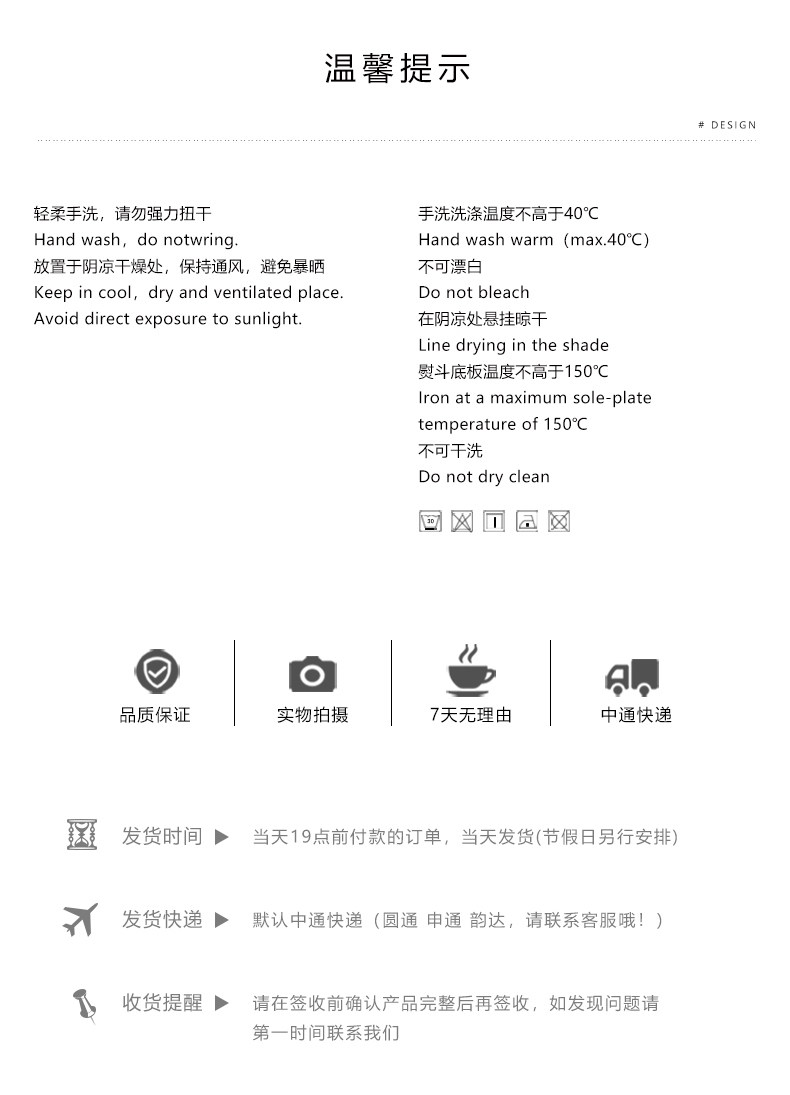 温馨提示

# DESIGN

轻柔手洗，请勿强力扭干
Hand wash，do notwring.
放置于阴凉干燥处，保持通风，避免暴晒
Keep in cool，dry and ventilated place.
Avoid direct exposure to sunlight.

手洗洗涤温度不高于40℃
Hand wash warm（max.40℃）
不可漂白
Do not bleach
在阴凉处悬挂晾干
Line drying in the shade
熨斗底板温度不高于150℃
Iron at a maximum sole-plate temperature of 150℃
不可干洗
Do not dry clean

品质保证
实物拍摄
7天无理由
中通快递

发货时间 ▶ 当天19点前付款的订单，当天发货(节假日另行安排)

发货快递 ▶ 默认中通快递（圆通 申通 韵达，请联系客服哦！）

收货提醒 ▶ 请在签收前确认产品完整后再签收，如发现问题请第一时间联系我们